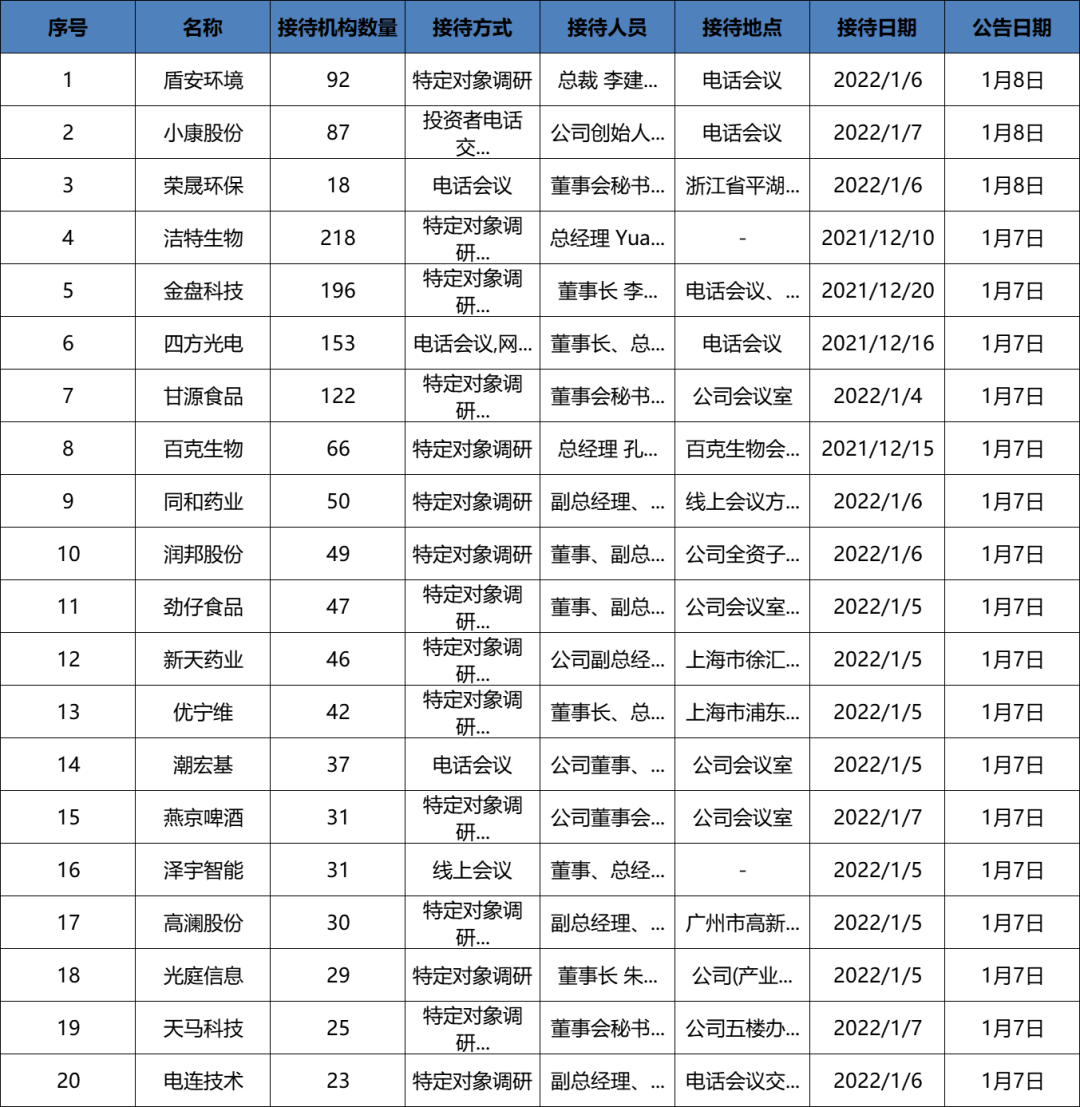 | 序号 | 名称 | 接待机构数量 | 接待方式 | 接待人员 | 接待地点 | 接待日期 | 公告日期 |
|---|---|---|---|---|---|---|---|
| 1 | 盾安环境 | 92 | 特定对象调研 | 总裁 李建... | 电话会议 | 2022/1/6 | 1月8日 |
| 2 | 小康股份 | 87 | 投资者电话交... | 公司创始人... | 电话会议 | 2022/1/7 | 1月8日 |
| 3 | 荣晟环保 | 18 | 电话会议 | 董事会秘书... | 浙江省平湖... | 2022/1/6 | 1月8日 |
| 4 | 洁特生物 | 218 | 特定对象调研... | 总经理 Yua... | - | 2021/12/10 | 1月7日 |
| 5 | 金盘科技 | 196 | 特定对象调研... | 董事长 李... | 电话会议、... | 2021/12/20 | 1月7日 |
| 6 | 四方光电 | 153 | 电话会议,网... | 董事长、总... | 电话会议 | 2021/12/16 | 1月7日 |
| 7 | 甘源食品 | 122 | 特定对象调研... | 董事会秘书... | 公司会议室 | 2022/1/4 | 1月7日 |
| 8 | 百克生物 | 66 | 特定对象调研 | 总经理 孔... | 百克生物会... | 2021/12/15 | 1月7日 |
| 9 | 同和药业 | 50 | 特定对象调研 | 副总经理、... | 线上会议方... | 2022/1/6 | 1月7日 |
| 10 | 润邦股份 | 49 | 特定对象调研 | 董事、副总... | 公司全资子... | 2022/1/6 | 1月7日 |
| 11 | 劲仔食品 | 47 | 特定对象调研... | 董事、副总... | 公司会议室... | 2022/1/5 | 1月7日 |
| 12 | 新天药业 | 46 | 特定对象调研... | 公司副总经... | 上海市徐汇... | 2022/1/5 | 1月7日 |
| 13 | 优宁维 | 42 | 特定对象调研... | 董事长、总... | 上海市浦东... | 2022/1/5 | 1月7日 |
| 14 | 潮宏基 | 37 | 电话会议 | 公司董事、... | 公司会议室 | 2022/1/5 | 1月7日 |
| 15 | 燕京啤酒 | 31 | 特定对象调研... | 公司董事会... | 公司会议室 | 2022/1/7 | 1月7日 |
| 16 | 泽宇智能 | 31 | 线上会议 | 董事、总经... | - | 2022/1/5 | 1月7日 |
| 17 | 高澜股份 | 30 | 特定对象调研... | 副总经理、... | 广州市高新... | 2022/1/5 | 1月7日 |
| 18 | 光庭信息 | 29 | 特定对象调研 | 董事长 朱... | 公司(产业... | 2022/1/5 | 1月7日 |
| 19 | 天马科技 | 25 | 特定对象调研... | 董事会秘书... | 公司五楼办... | 2022/1/7 | 1月7日 |
| 20 | 电连技术 | 23 | 特定对象调研 | 副总经理、... | 电话会议交... | 2022/1/6 | 1月7日 |